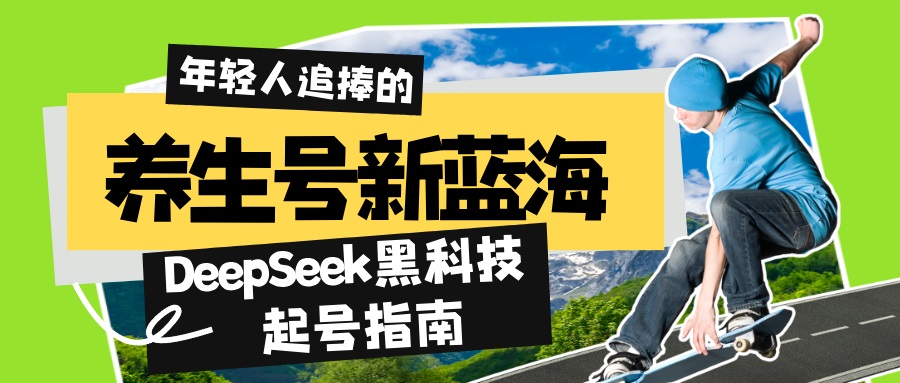 年轻人追捧的

养生号新蓝海

DeepSeek黑科技
起号指南